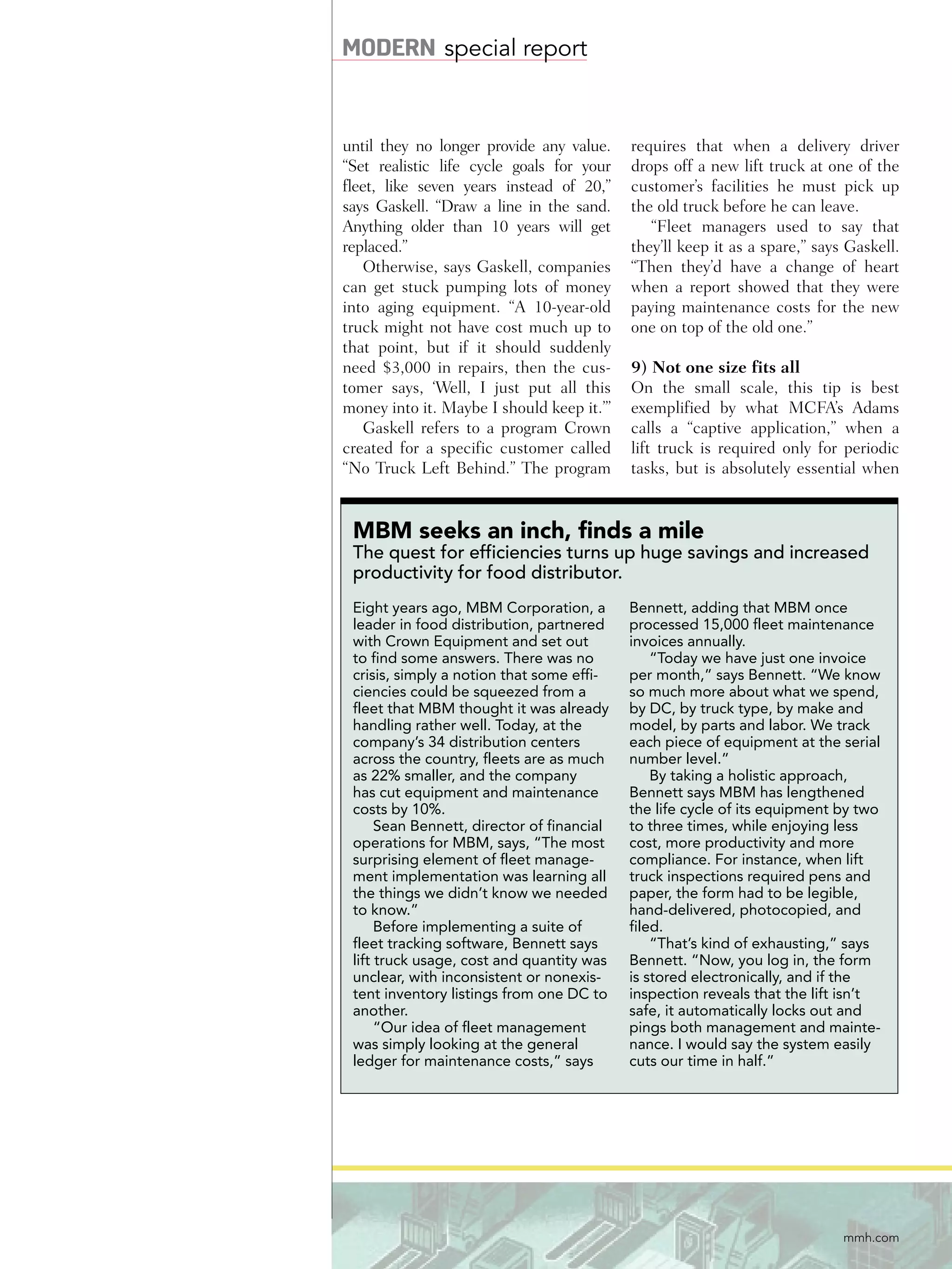 MODERN special report

until they no longer provide any value. "Set realistic life cycle goals for your fleet, like seven years instead of 20," says Gaskell. "Draw a line in the sand. Anything older than 10 years will get replaced."

Otherwise, says Gaskell, companies can get stuck pumping lots of money into aging equipment. "A 10-year-old truck might not have cost much up to that point, but if it should suddenly need $3,000 in repairs, then the customer says, 'Well, I just put all this money into it. Maybe I should keep it.'"

Gaskell refers to a program Crown created for a specific customer called "No Truck Left Behind." The program requires that when a delivery driver drops off a new lift truck at one of the customer's facilities he must pick up the old truck before he can leave.

"Fleet managers used to say that they'll keep it as a spare," says Gaskell. "Then they'd have a change of heart when a report showed that they were paying maintenance costs for the new one on top of the old one."

9) Not one size fits all
On the small scale, this tip is best exemplified by what MCFA's Adams calls a "captive application," when a lift truck is required only for periodic tasks, but is absolutely essential when

MBM seeks an inch, finds a mile
The quest for efficiencies turns up huge savings and increased productivity for food distributor.

Eight years ago, MBM Corporation, a leader in food distribution, partnered with Crown Equipment and set out to find some answers. There was no crisis, simply a notion that some efficiencies could be squeezed from a fleet that MBM thought it was already handling rather well. Today, at the company's 34 distribution centers across the country, fleets are as much as 22% smaller, and the company has cut equipment and maintenance costs by 10%.

Sean Bennett, director of financial operations for MBM, says, "The most surprising element of fleet management implementation was learning all the things we didn't know we needed to know."

Before implementing a suite of fleet tracking software, Bennett says lift truck usage, cost and quantity was unclear, with inconsistent or nonexistent inventory listings from one DC to another.

"Our idea of fleet management was simply looking at the general ledger for maintenance costs," says Bennett, adding that MBM once processed 15,000 fleet maintenance invoices annually.

"Today we have just one invoice per month," says Bennett. "We know so much more about what we spend, by DC, by truck type, by make and model, by parts and labor. We track each piece of equipment at the serial number level."

By taking a holistic approach, Bennett says MBM has lengthened the life cycle of its equipment by two to three times, while enjoying less cost, more productivity and more compliance. For instance, when lift truck inspections required pens and paper, the form had to be legible, hand-delivered, photocopied, and filed.

"That's kind of exhausting," says Bennett. "Now, you log in, the form is stored electronically, and if the inspection reveals that the lift isn't safe, it automatically locks out and pings both management and maintenance. I would say the system easily cuts our time in half."

mmh.com